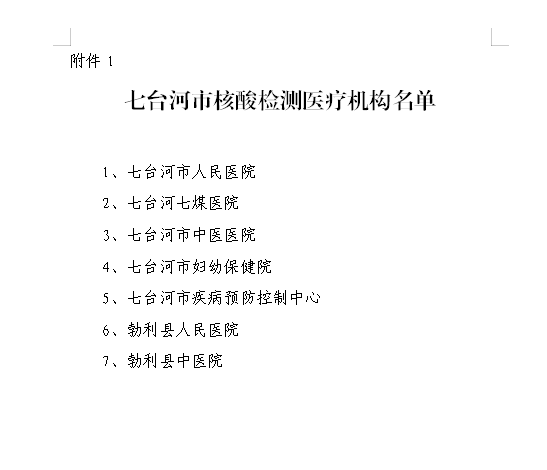 附件 1

七台河市核酸检测医疗机构名单

1、七台河市人民医院

2、七台河七煤医院

3、七台河市中医医院

4、七台河市妇幼保健院

5、七台河市疾病预防控制中心

6、勃利县人民医院

7、勃利县中医院